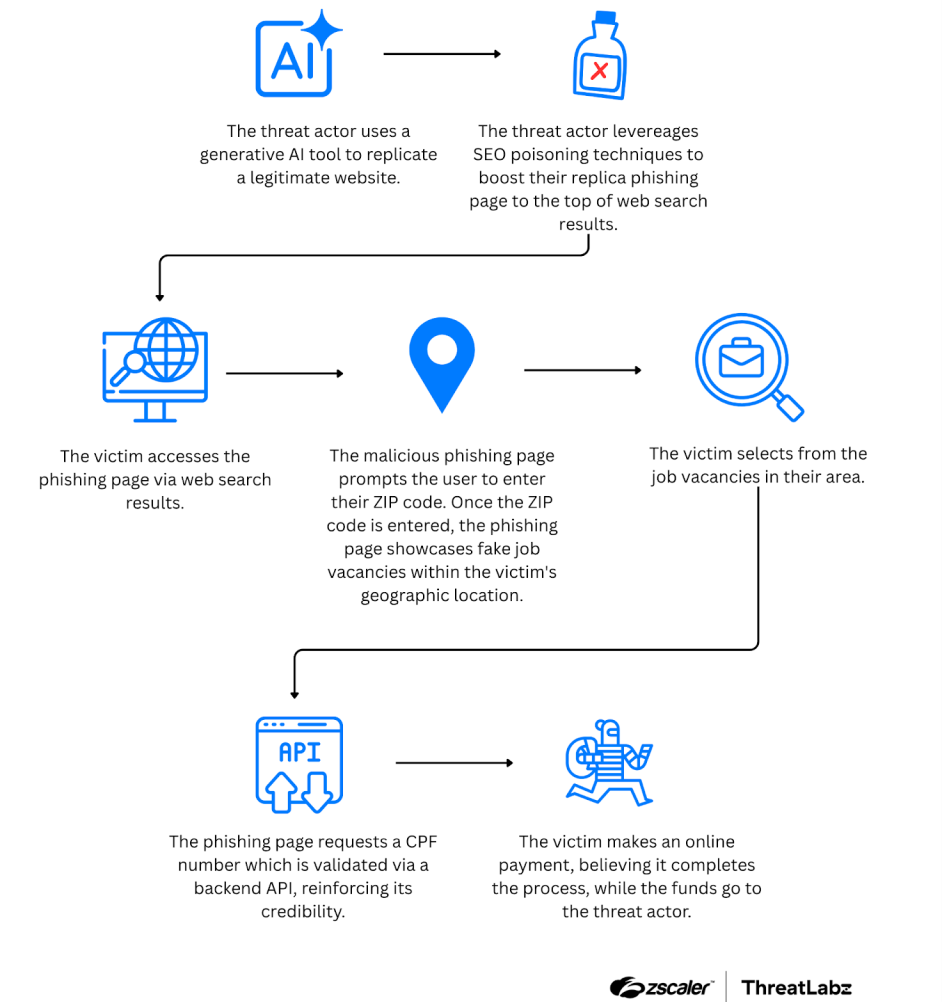 AI

The threat actor uses a generative AI tool to replicate a legitimate website.

The threat actor levereages SEO poisoning techniques to boost their replica phishing page to the top of web search results.

The victim accesses the phishing page via web search results.

The malicious phishing page prompts the user to enter their ZIP code. Once the ZIP code is entered, the phishing page showcases fake job vacancies within the victim's geographic location.

The victim selects from the job vacancies in their area.

API

The phishing page requests a CPF number which is validated via a backend API, reinforcing its credibility.

The victim makes an online payment, believing it completes the process, while the funds go to the threat actor.

zscaler ThreatLabz